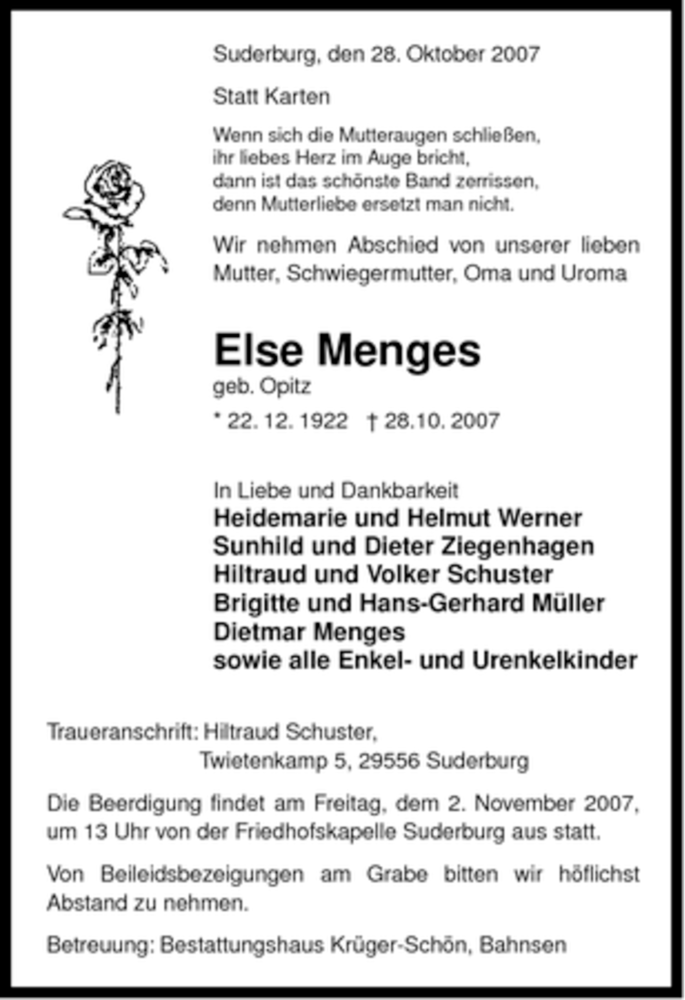 Suderburg, den 28. Oktober 2007

Statt Karten

Wenn sich die Mutteraugen schließen,
ihr liebes Herz im Auge bricht,
dann ist das schönste Band zerrissen,
denn Mutterliebe ersetzt man nicht.

Wir nehmen Abschied von unserer lieben Mutter, Schwiegermutter, Oma und Uroma

Else Menges
geb. Opitz
* 22. 12. 1922 † 28.10. 2007

In Liebe und Dankbarkeit
Heidemarie und Helmut Werner
Sunhild und Dieter Ziegenhagen
Hiltraud und Volker Schuster
Brigitte und Hans-Gerhard Müller
Dietmar Menges
sowie alle Enkel- und Urenkelkinder

Traueranschrift: Hiltraud Schuster,
Twietenkamp 5, 29556 Suderburg

Die Beerdigung findet am Freitag, dem 2. November 2007, um 13 Uhr von der Friedhofskapelle Suderburg aus statt.

Von Beileidsbezeigungen am Grabe bitten wir höflichst Abstand zu nehmen.

Betreuung: Bestattungshaus Krüger-Schön, Bahnsen